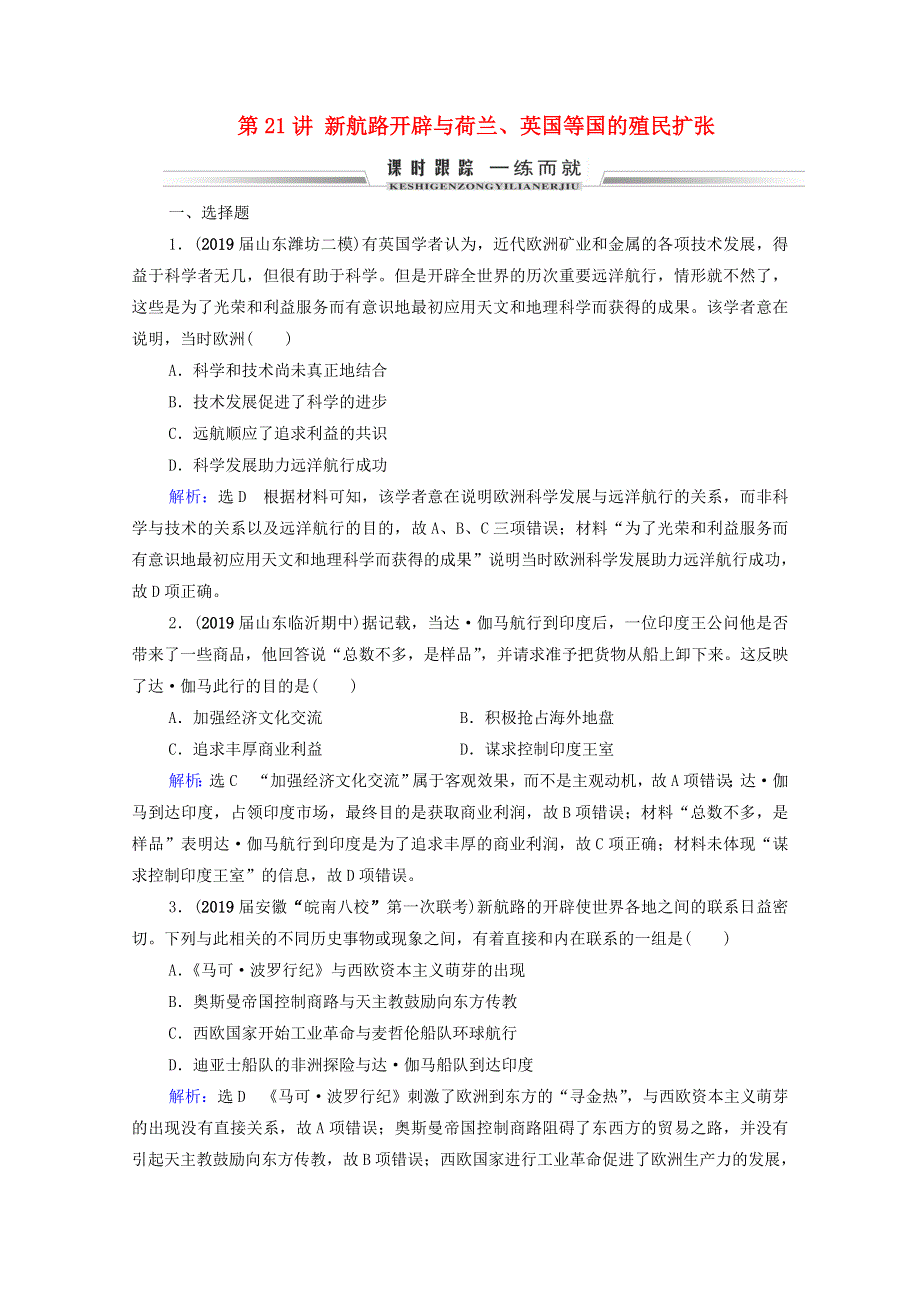 第 21 讲 新航路开辟与荷兰、英国等国的殖民扩张

课时跟踪 一练而就
KESHIGENZONGYILIANERJIU

一、选择题

1．(2019 届山东潍坊二模)有英国学者认为，近代欧洲矿业和金属的各项技术发展，得益于科学者无几，但很有助于科学。但是开辟全世界的历次重要远洋航行，情形就不然了，这些是为了光荣和利益服务而有意识地最初应用天文和地理科学而获得的成果。该学者意在说明，当时欧洲(　　)

A．科学和技术尚未真正地结合

B．技术发展促进了科学的进步

C．远航顺应了追求利益的共识

D．科学发展助力远洋航行成功

解析：选 D　根据材料可知，该学者意在说明欧洲科学发展与远洋航行的关系，而非科学与技术的关系以及远洋航行的目的，故 A、B、C 三项错误；材料“为了光荣和利益服务而有意识地最初应用天文和地理科学而获得的成果”说明当时欧洲科学发展助力远洋航行成功，故 D 项正确。

2．(2019 届山东临沂期中)据记载，当达·伽马航行到印度后，一位印度王公问他是否带来了一些商品，他回答说“总数不多，是样品”，并请求准予把货物从船上卸下来。这反映了达·伽马此行的目的是(　　)

A．加强经济文化交流　　　　B．积极抢占海外地盘

C．追求丰厚商业利益　　　　D．谋求控制印度王室

解析：选 C　“加强经济文化交流”属于客观效果，而不是主观动机，故 A 项错误；达·伽马到达印度，占领印度市场，最终目的是获取商业利润，故 B 项错误；材料“总数不多，是样品”表明达·伽马航行到印度是为了追求丰厚的商业利润，故 C 项正确；材料未体现“谋求控制印度王室”的信息，故 D 项错误。

3．(2019 届安徽“皖南八校”第一次联考)新航路的开辟使世界各地之间的联系日益密切。下列与此相关的不同历史事物或现象之间，有着直接和内在联系的一组是(　　)

A．《马可·波罗行纪》与西欧资本主义萌芽的出现

B．奥斯曼帝国控制商路与天主教鼓励向东方传教

C．西欧国家开始工业革命与麦哲伦船队环球航行

D．迪亚士船队的非洲探险与达·伽马船队到达印度

解析：选 D　《马可·波罗行纪》刺激了欧洲到东方的“寻金热”，与西欧资本主义萌芽的出现没有直接关系，故 A 项错误；奥斯曼帝国控制商路阻碍了东西方的贸易之路，并没有引起天主教鼓励向东方传教，故 B 项错误；西欧国家进行工业革命促进了欧洲生产力的发展，